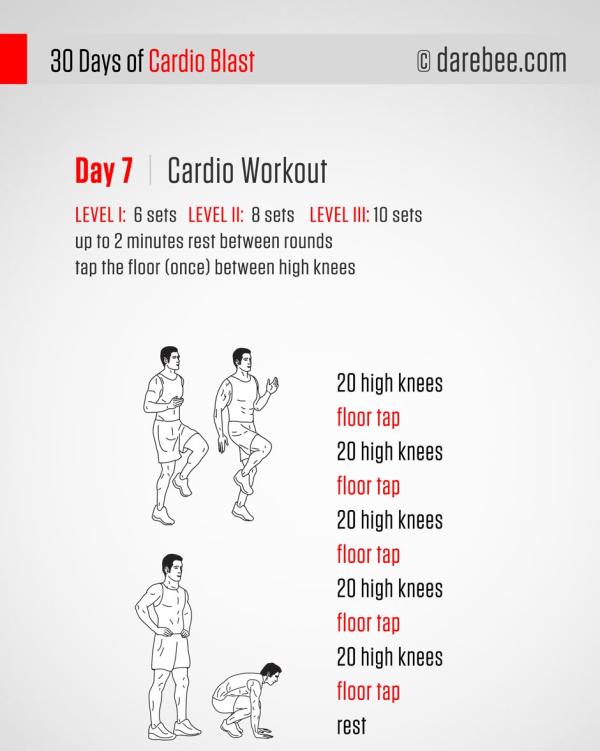 30 Days of Cardio Blast

© darebee.com

Day 7 | Cardio Workout

LEVEL I: 6 sets LEVEL II: 8 sets LEVEL III: 10 sets
up to 2 minutes rest between rounds
tap the floor (once) between high knees

20 high knees
floor tap
20 high knees
floor tap
20 high knees
floor tap
20 high knees
floor tap
20 high knees
floor tap
rest